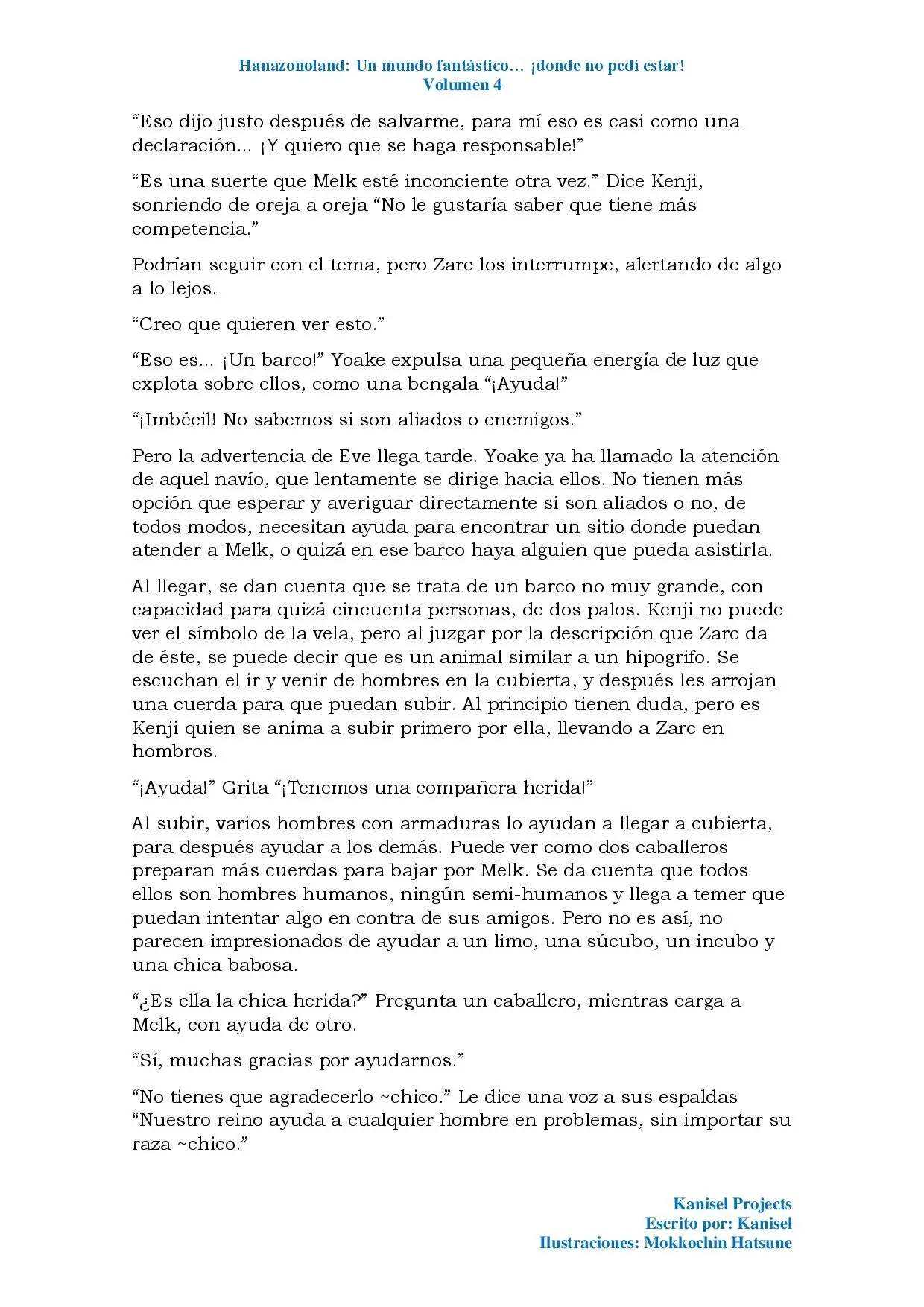 Hanazonoland: Un mundo fantástico… ¡donde no pedí estar!
Volumen 4

"Eso dijo justo después de salvarme, para mí eso es casi como una declaración... ¡Y quiero que se haga responsable!"

"Es una suerte que Melk esté inconciente otra vez." Dice Kenji, sonriendo de oreja a oreja "No le gustaría saber que tiene más competencia."

Podrían seguir con el tema, pero Zarc los interrumpe, alertando de algo a lo lejos.

"Creo que quieren ver esto."

"Eso es... ¡Un barco!" Yoake expulsa una pequeña energía de luz que explota sobre ellos, como una bengala "¡Ayuda!"

"¡Imbécil! No sabemos si son aliados o enemigos."

Pero la advertencia de Eve llega tarde. Yoake ya ha llamado la atención de aquel navío, que lentamente se dirige hacia ellos. No tienen más opción que esperar y averiguar directamente si son aliados o no, de todos modos, necesitan ayuda para encontrar un sitio donde puedan atender a Melk, o quizá en ese barco haya alguien que pueda asistirla.

Al llegar, se dan cuenta que se trata de un barco no muy grande, con capacidad para quizá cincuenta personas, de dos palos. Kenji no puede ver el símbolo de la vela, pero al juzgar por la descripción que Zarc da de éste, se puede decir que es un animal similar a un hipogrifo. Se escuchan el ir y venir de hombres en la cubierta, y después les arrojan una cuerda para que puedan subir. Al principio tienen duda, pero es Kenji quien se anima a subir primero por ella, llevando a Zarc en hombros.

"¡Ayuda!" Grita "¡Tenemos una compañera herida!"

Al subir, varios hombres con armaduras lo ayudan a llegar a cubierta, para después ayudar a los demás. Puede ver como dos caballeros preparan más cuerdas para bajar por Melk. Se da cuenta que todos ellos son hombres humanos, ningún semi-humanos y llega a temer que puedan intentar algo en contra de sus amigos. Pero no es así, no parecen impresionados de ayudar a un limo, una súcubo, un incubo y una chica babosa.

"¿Es ella la chica herida?" Pregunta un caballero, mientras carga a Melk, con ayuda de otro.

"Sí, muchas gracias por ayudarnos."

"No tienes que agradecerlo ~chico." Le dice una voz a sus espaldas "Nuestro reino ayuda a cualquier hombre en problemas, sin importar su raza ~chico."

Kanisel Projects
Escrito por: Kanisel
Ilustraciones: Mokkochin Hatsune